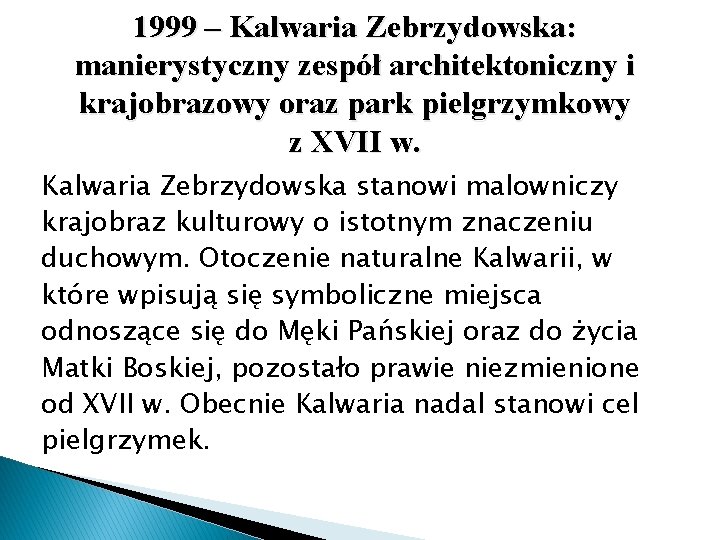 1999 – Kalwaria Zebrzydowska: manierystyczny zespół architektoniczny i krajobrazowy oraz park pielgrzymkowy z XVII w.

Kalwaria Zebrzydowska stanowi malowniczy krajobraz kulturowy o istotnym znaczeniu duchowym. Otoczenie naturalne Kalwarii, w które wpisują się symboliczne miejsca odnoszące się do Męki Pańskiej oraz do życia Matki Boskiej, pozostało prawie niezmienione od XVII w. Obecnie Kalwaria nadal stanowi cel pielgrzymek.